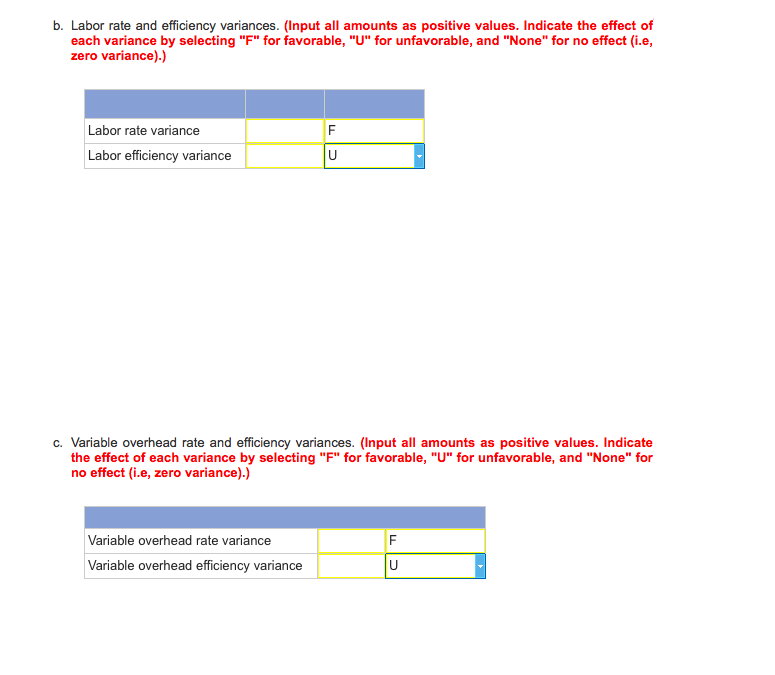 b. Labor rate and efficiency variances. (Input all amounts as positive values. Indicate the effect of each variance by selecting "F" for favorable, "U" for unfavorable, and "None" for no effect (i.e, zero variance).)

| | | |
|---|---|---|
| Labor rate variance | | F |
| Labor efficiency variance | | U |

c. Variable overhead rate and efficiency variances. (Input all amounts as positive values. Indicate the effect of each variance by selecting "F" for favorable, "U" for unfavorable, and "None" for no effect (i.e, zero variance).)

| | | |
|---|---|---|
| Variable overhead rate variance | | F |
| Variable overhead efficiency variance | | U |